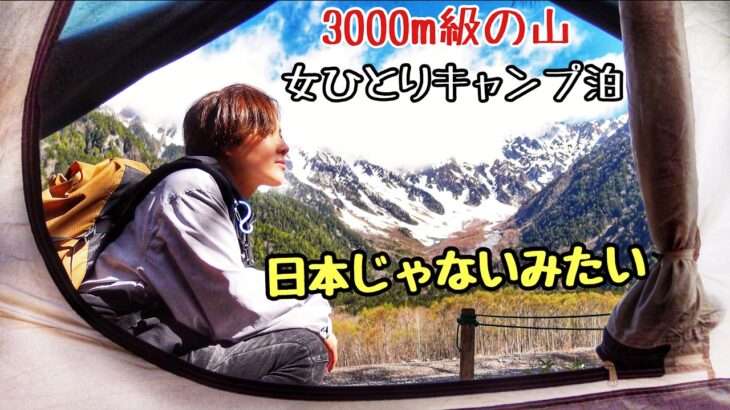 3000m級の山
女ひとりキャンプ泊

日本じゃないみたい